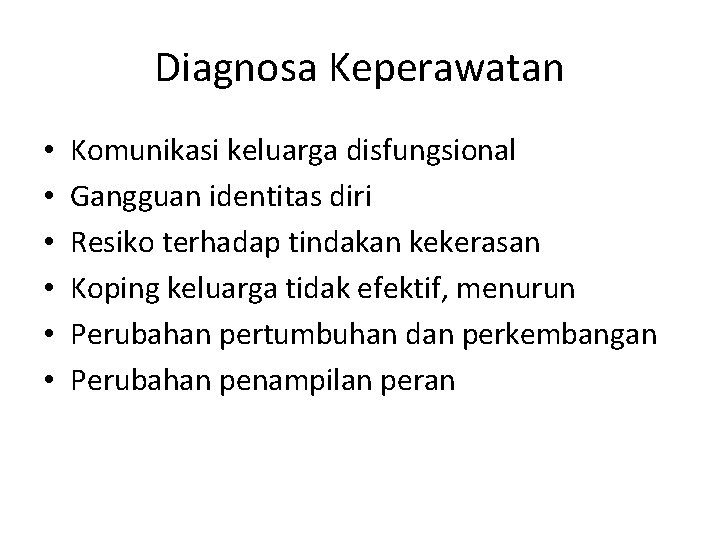 Diagnosa Keperawatan

• Komunikasi keluarga disfungsional
• Gangguan identitas diri
• Resiko terhadap tindakan kekerasan
• Koping keluarga tidak efektif, menurun
• Perubahan pertumbuhan dan perkembangan
• Perubahan penampilan peran